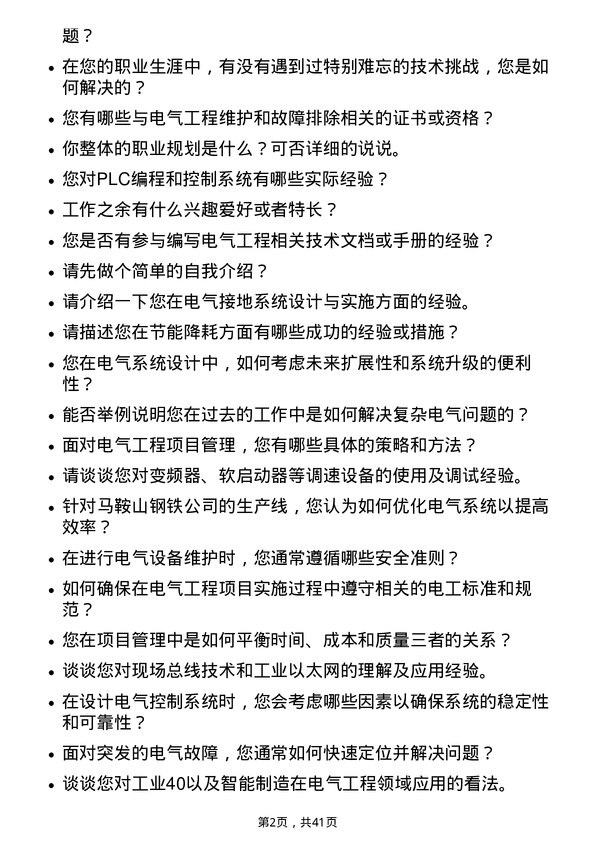 题？

• 在您的职业生涯中，有没有遇到过特别难忘的技术挑战，您是如何解决的？
• 您有哪些与电气工程维护和故障排除相关的证书或资格？
• 你整体的职业规划是什么？可否详细的说说。
• 您对PLC编程和控制系统有哪些实际经验？
• 工作之余有什么兴趣爱好或者特长？
• 您是否有参与编写电气工程相关技术文档或手册的经验？
• 请先做个简单的自我介绍？
• 请介绍一下您在电气接地系统设计与实施方面的经验。
• 请描述您在节能降耗方面有哪些成功的经验或措施？
• 您在电气系统设计中，如何考虑未来扩展性和系统升级的便利性？
• 能否举例说明您在过去的工作中是如何解决复杂电气问题的？
• 面对电气工程项目管理，您有哪些具体的策略和方法？
• 请谈谈您对变频器、软启动器等调速设备的使用及调试经验。
• 针对马鞍山钢铁公司的生产线，您认为如何优化电气系统以提高效率？
• 在进行电气设备维护时，您通常遵循哪些安全准则？
• 如何确保在电气工程项目实施过程中遵守相关的电工标准和规范？
• 您在项目管理中是如何平衡时间、成本和质量三者的关系？
• 谈谈您对现场总线技术和工业以太网的理解及应用经验。
• 在设计电气控制系统时，您会考虑哪些因素以确保系统的稳定性和可靠性？
• 面对突发的电气故障，您通常如何快速定位并解决问题？
• 谈谈您对工业40以及智能制造在电气工程领域应用的看法。

第2页，共41页